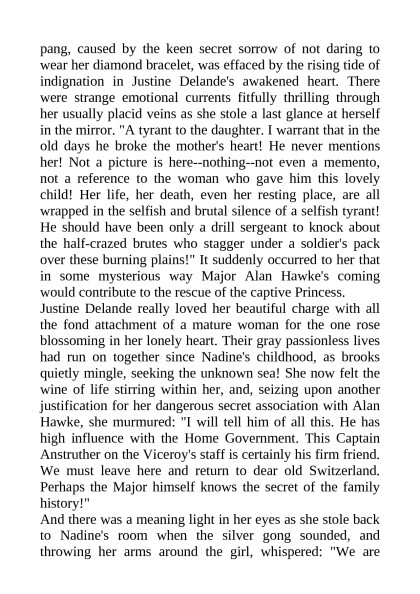 pang, caused by the keen secret sorrow of not daring to wear her diamond bracelet, was effaced by the rising tide of indignation in Justine Delande's awakened heart. There were strange emotional currents fitfully thrilling through her usually placid veins as she stole a last glance at herself in the mirror. "A tyrant to the daughter. I warrant that in the old days he broke the mother's heart! He never mentions her! Not a picture is here--nothing--not even a memento, not a reference to the woman who gave him this lovely child! Her life, her death, even her resting place, are all wrapped in the selfish and brutal silence of a selfish tyrant! He should have been only a drill sergeant to knock about the half-crazed brutes who stagger under a soldier's pack over these burning plains!" It suddenly occurred to her that in some mysterious way Major Alan Hawke's coming would contribute to the rescue of the captive Princess.
Justine Delande really loved her beautiful charge with all the fond attachment of a mature woman for the one rose blossoming in her lonely heart. Their gray passionless lives had run on together since Nadine's childhood, as brooks quietly mingle, seeking the unknown sea! She now felt the wine of life stirring within her, and, seizing upon another justification for her dangerous secret association with Alan Hawke, she murmured: "I will tell him of all this. He has high influence with the Home Government. This Captain Anstruther on the Viceroy's staff is certainly his firm friend. We must leave here and return to dear old Switzerland. Perhaps the Major himself knows the secret of the family history!"
And there was a meaning light in her eyes as she stole back to Nadine's room when the silver gong sounded, and throwing her arms around the girl, whispered: "We are